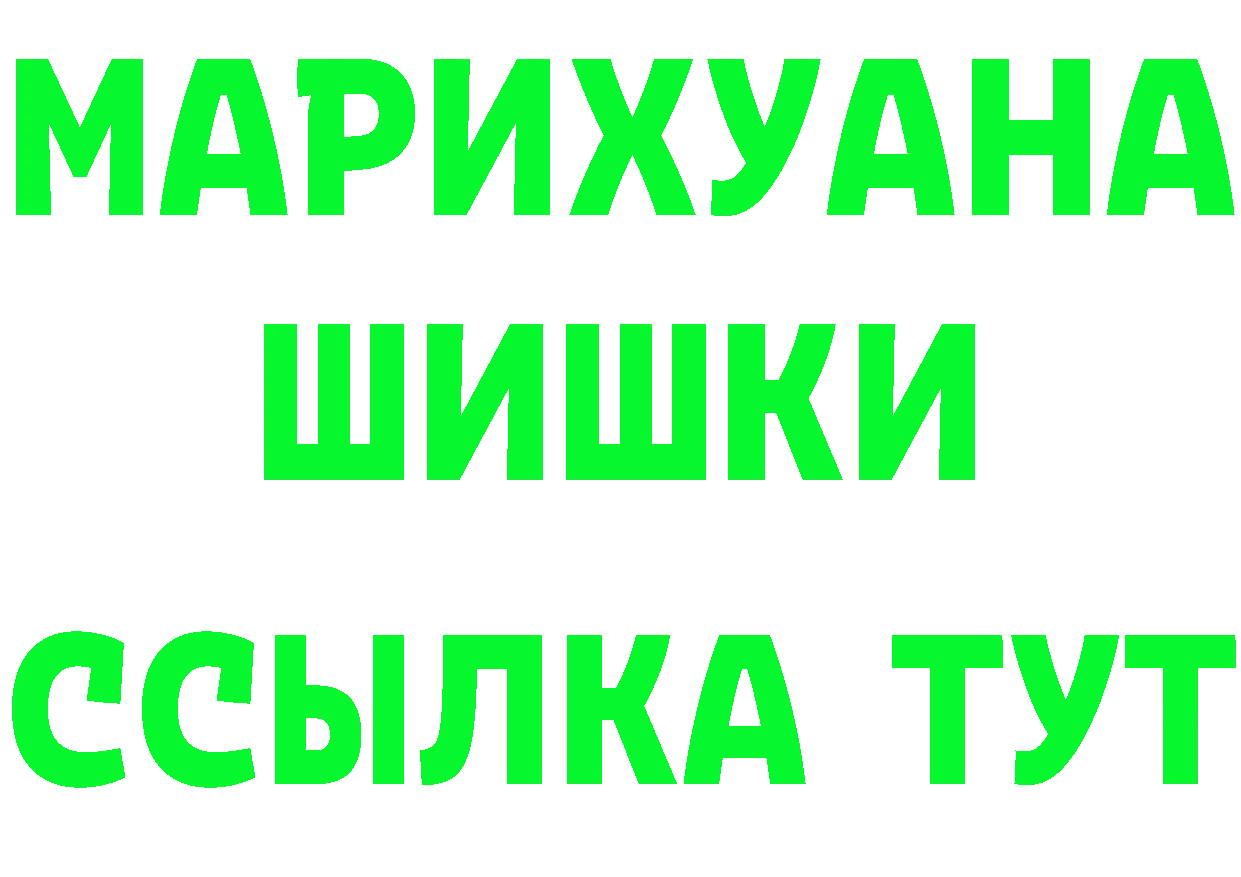 МАРИХУАНА
ШИШКИ
ССЫЛКА ТУТ